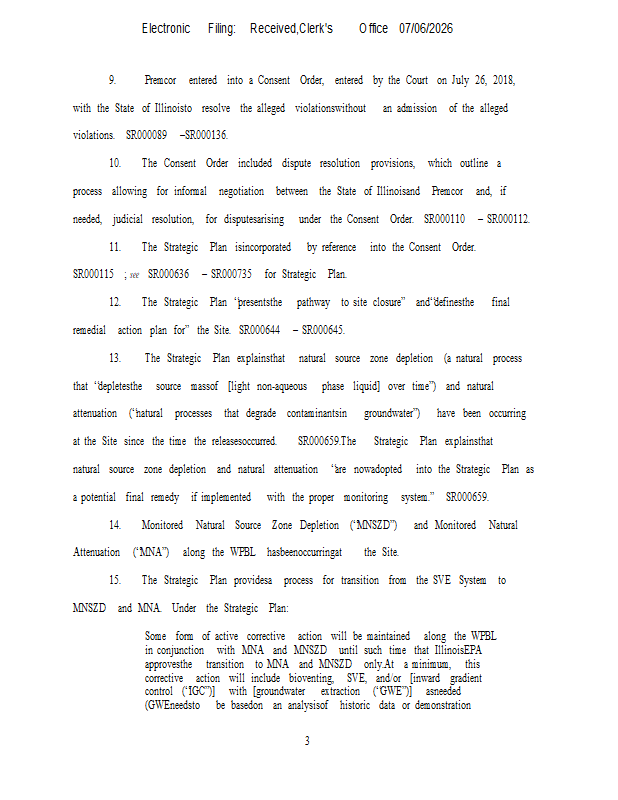 Electronic Filing: Received,Clerk's Office 07/06/2026

9. Premcor entered into a Consent Order, entered by the Court on July 26, 2018, with the State of Illinoisto resolve the alleged violationswithout an admission of the alleged violations. SR000089 –SR000136.

10. The Consent Order included dispute resolution provisions, which outline a process allowing for informal negotiation between the State of Illinoisand Premcor and, if needed, judicial resolution, for disputesarising under the Consent Order. SR000110 – SR000112.

11. The Strategic Plan isincorporated by reference into the Consent Order. SR000115 ; see SR000636 – SR000735 for Strategic Plan.

12. The Strategic Plan "presentsthe pathway to site closure" and"definesthe final remedial action plan for" the Site. SR000644 – SR000645.

13. The Strategic Plan explainsthat natural source zone depletion (a natural process that "depletesthe source massof [light non-aqueous phase liquid] over time") and natural attenuation ("natural processes that degrade contaminantsin groundwater") have been occurring at the Site since the time the releasesoccurred. SR000659.The Strategic Plan explainsthat natural source zone depletion and natural attenuation "are nowadopted into the Strategic Plan as a potential final remedy if implemented with the proper monitoring system." SR000659.

14. Monitored Natural Source Zone Depletion ("MNSZD") and Monitored Natural Attenuation ("MNA") along the WPBL hasbeenoccurringat the Site.

15. The Strategic Plan providesa process for transition from the SVE System to MNSZD and MNA. Under the Strategic Plan:

Some form of active corrective action will be maintained along the WPBL in conjunction with MNA and MNSZD until such time that IllinoisEPA approvesthe transition to MNA and MNSZD only.At a minimum, this corrective action will include bioventing, SVE, and/or [inward gradient control ("IGC")] with [groundwater extraction ("GWE")] asneeded (GWEneedsto be basedon an analysisof historic data or demonstration

3